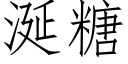 涎糖